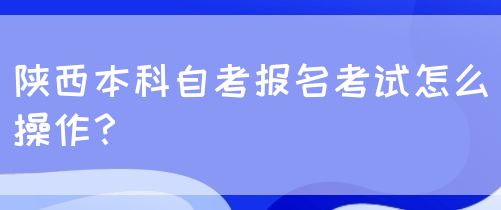 陕西本科自考报名考试怎么操作？